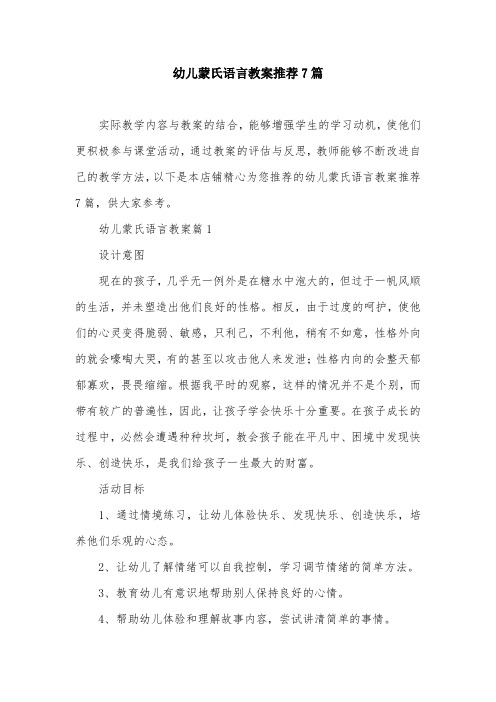 幼儿蒙氏语言教案推荐7篇

实际教学内容与教案的结合，能够增强学生的学习动机，使他们更积极参与课堂活动，通过教案的评估与反思，教师能够不断改进自己的教学方法，以下是本店铺精心为您推荐的幼儿蒙氏语言教案推荐7篇，供大家参考。

幼儿蒙氏语言教案篇1

设计意图

现在的孩子，几乎无一例外是在糖水中泡大的，但过于一帆风顺的生活，并未塑造出他们良好的性格。相反，由于过度的呵护，使他们的心灵变得脆弱、敏感，只利己，不利他，稍有不如意，性格外向的就会嚎啕大哭，有的甚至以攻击他人来发泄；性格内向的会整天郁郁寡欢，畏畏缩缩。根据我平时的观察，这样的情况并不是个别，而带有较广的普遍性，因此，让孩子学会快乐十分重要。在孩子成长的过程中，必然会遭遇种种坎坷，教会孩子能在平凡中、困境中发现快乐、创造快乐，是我们给孩子一生最大的财富。

活动目标

1、通过情境练习，让幼儿体验快乐、发现快乐、创造快乐，培养他们乐观的心态。

2、让幼儿了解情绪可以自我控制，学习调节情绪的简单方法。

3、教育幼儿有意识地帮助别人保持良好的心情。

4、帮助幼儿体验和理解故事内容，尝试讲清简单的事情。